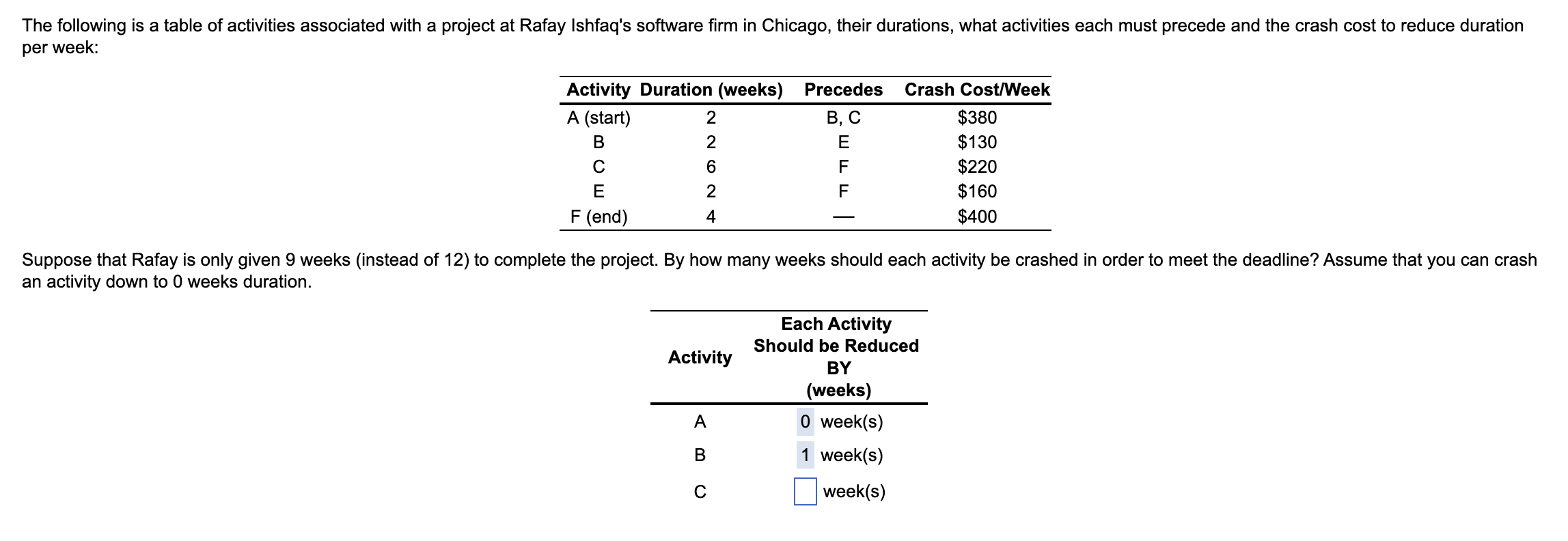 The following is a table of activities associated with a project at Rafay Ishfaq's software firm in Chicago, their durations, what activities each must precede and the crash cost to reduce duration per week:

| Activity | Duration (weeks) | Precedes | Crash Cost/Week |
|---|---|---|---|
| A (start) | 2 | B, C | \$380 |
| B | 2 | E | \$130 |
| C | 6 | F | \$220 |
| E | 2 | F | \$160 |
| F (end) | 4 | — | \$400 |

Suppose that Rafay is only given 9 weeks (instead of 12) to complete the project. By how many weeks should each activity be crashed in order to meet the deadline? Assume that you can crash an activity down to 0 weeks duration.

| Activity | Each Activity Should be Reduced BY (weeks) |
|---|---|
| A | 0 week(s) |
| B | 1 week(s) |
| C | week(s) |